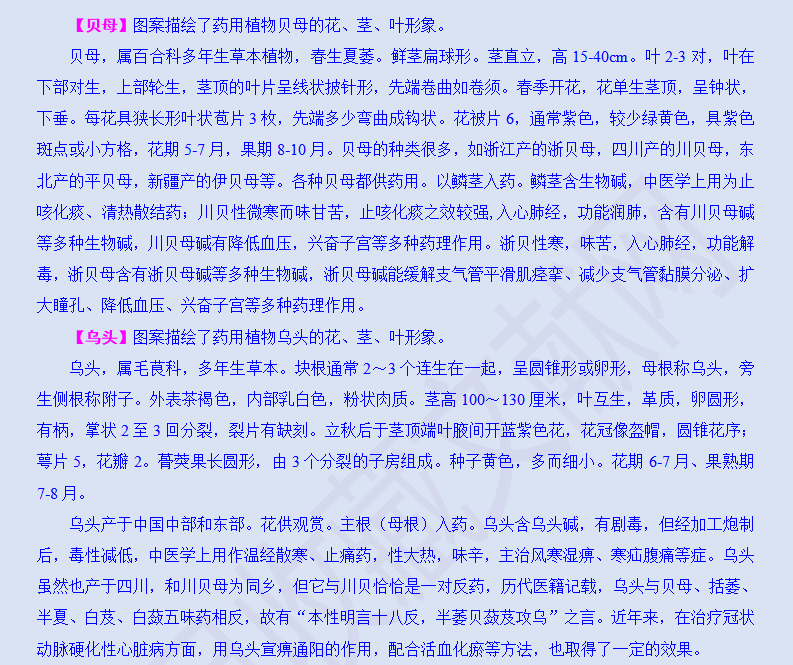 【贝母】图案描绘了药用植物贝母的花、茎、叶形象。

贝母，属百合科多年生草本植物，春生夏萎。鲜茎扁球形。茎直立，高 15-40cm。叶 2-3 对，叶在下部对生，上部轮生，茎顶的叶片呈线状披针形，先端卷曲如卷须。春季开花，花单生茎顶，呈钟状，下垂。每花具狭长形叶状苞片 3 枚，先端多少弯曲成钩状。花被片 6，通常紫色，较少绿黄色，具紫色斑点或小方格，花期 5-7 月，果期 8-10 月。贝母的种类很多，如浙江产的浙贝母，四川产的川贝母，东北产的平贝母，新疆产的伊贝母等。各种贝母都供药用。以鳞茎入药。鳞茎含生物碱，中医学上用为止咳化痰、清热散结药；川贝性微寒而味甘苦，止咳化痰之效较强，入心肺经，功能润肺，含有川贝母碱等多种生物碱，川贝母碱有降低血压，兴奋子宫等多种药理作用。浙贝性寒，味苦，入心肺经，功能解毒，浙贝母含有浙贝母碱等多种生物碱，浙贝母碱能缓解支气管平滑肌痉挛、减少支气管黏膜分泌、扩大瞳孔、降低血压、兴奋子宫等多种药理作用。

【乌头】图案描绘了药用植物乌头的花、茎、叶形象。

乌头，属毛茛科，多年生草本。块根通常 2～3 个连生在一起，呈圆锥形或卵形，母根称乌头，旁生侧根称附子。外表茶褐色，内部乳白色，粉状肉质。茎高 100～130 厘米，叶互生，革质，卵圆形，有柄，掌状 2 至 3 回分裂，裂片有缺刻。立秋后于茎顶端叶腋间开蓝紫色花，花冠像盔帽，圆锥花序；萼片 5，花瓣 2。蓇葖果长圆形，由 3 个分裂的子房组成。种子黄色，多而细小。花期 6-7 月、果熟期 7-8 月。

乌头产于中国中部和东部。花供观赏。主根（母根）入药。乌头含乌头碱，有剧毒，但经加工炮制后，毒性减低，中医学上用作温经散寒、止痛药，性大热，味辛，主治风寒湿痹、寒疝腹痛等症。乌头虽然也产于四川，和川贝母为同乡，但它与川贝恰恰是一对反药，历代医籍记载，乌头与贝母、括蒌、半夏、白芨、白蔹五味药相反，故有“本性明言十八反，半蒌贝蔹芨攻乌”之言。近年来，在治疗冠状动脉硬化性心脏病方面，用乌头宣痹通阳的作用，配合活血化瘀等方法，也取得了一定的效果。